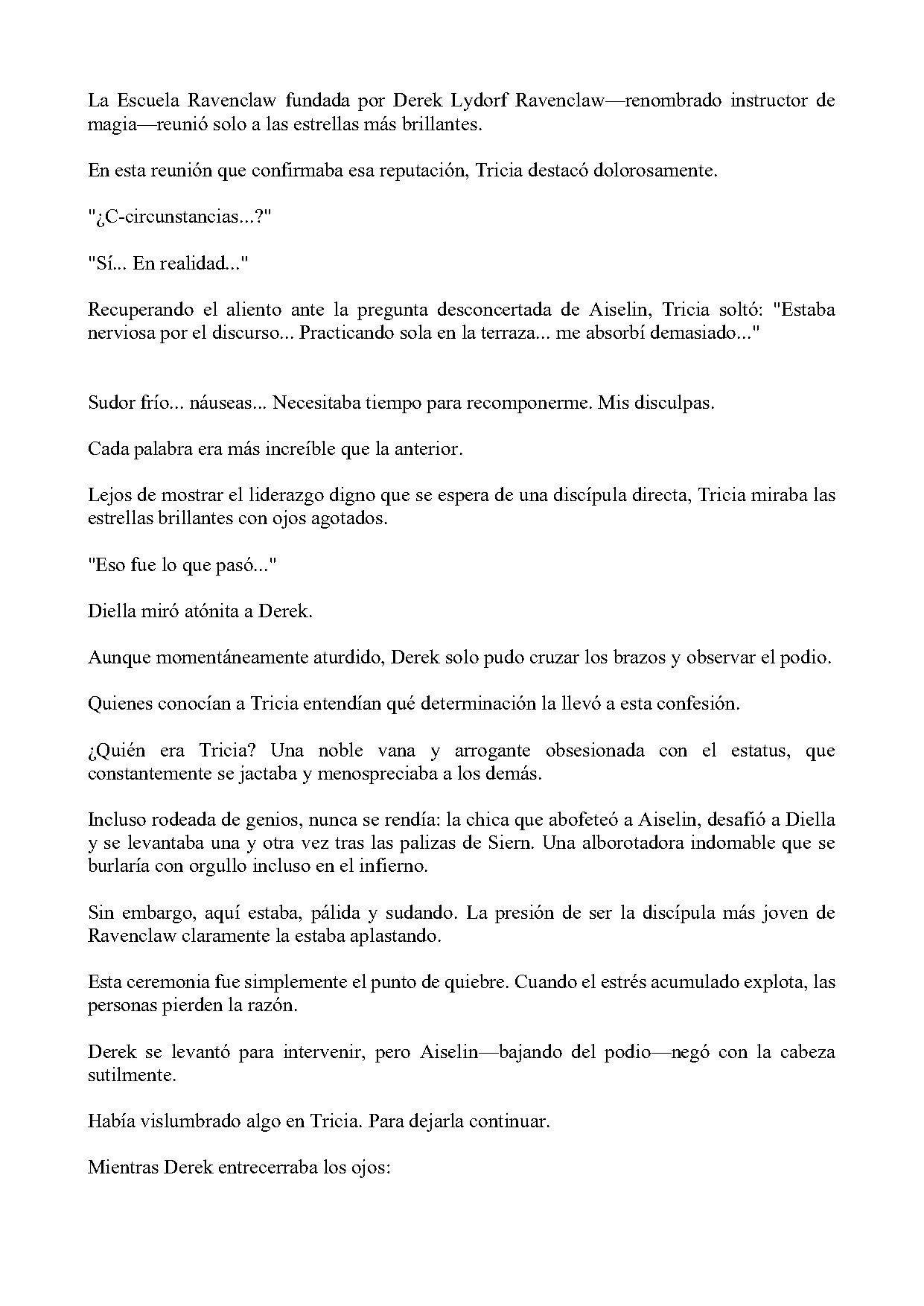 La Escuela Ravenclaw fundada por Derek Lydorf Ravenclaw—renombrado instructor de magia—reunió solo a las estrellas más brillantes.

En esta reunión que confirmaba esa reputación, Tricia destacó dolorosamente.

"¿C-circunstancias...?"

"Sí... En realidad..."

Recuperando el aliento ante la pregunta desconcertada de Aiselin, Tricia soltó: "Estaba nerviosa por el discurso... Practicando sola en la terraza... me absorbí demasiado..."

Sudor frío... náuseas... Necesitaba tiempo para recomponerme. Mis disculpas.

Cada palabra era más increíble que la anterior.

Lejos de mostrar el liderazgo digno que se espera de una discípula directa, Tricia miraba las estrellas brillantes con ojos agotados.

"Eso fue lo que pasó..."

Diella miró atónita a Derek.

Aunque momentáneamente aturdido, Derek solo pudo cruzar los brazos y observar el podio.

Quienes conocían a Tricia entendían qué determinación la llevó a esta confesión.

¿Quién era Tricia? Una noble vana y arrogante obsesionada con el estatus, que constantemente se jactaba y menospreciaba a los demás.

Incluso rodeada de genios, nunca se rendía: la chica que abofeteó a Aiselin, desafió a Diella y se levantaba una y otra vez tras las palizas de Siern. Una alborotadora indomable que se burlaría con orgullo incluso en el infierno.

Sin embargo, aquí estaba, pálida y sudando. La presión de ser la discípula más joven de Ravenclaw claramente la estaba aplastando.

Esta ceremonia fue simplemente el punto de quiebre. Cuando el estrés acumulado explota, las personas pierden la razón.

Derek se levantó para intervenir, pero Aiselin—bajando del podio—negó con la cabeza sutilmente.

Había vislumbrado algo en Tricia. Para dejarla continuar.

Mientras Derek entrecerraba los ojos: